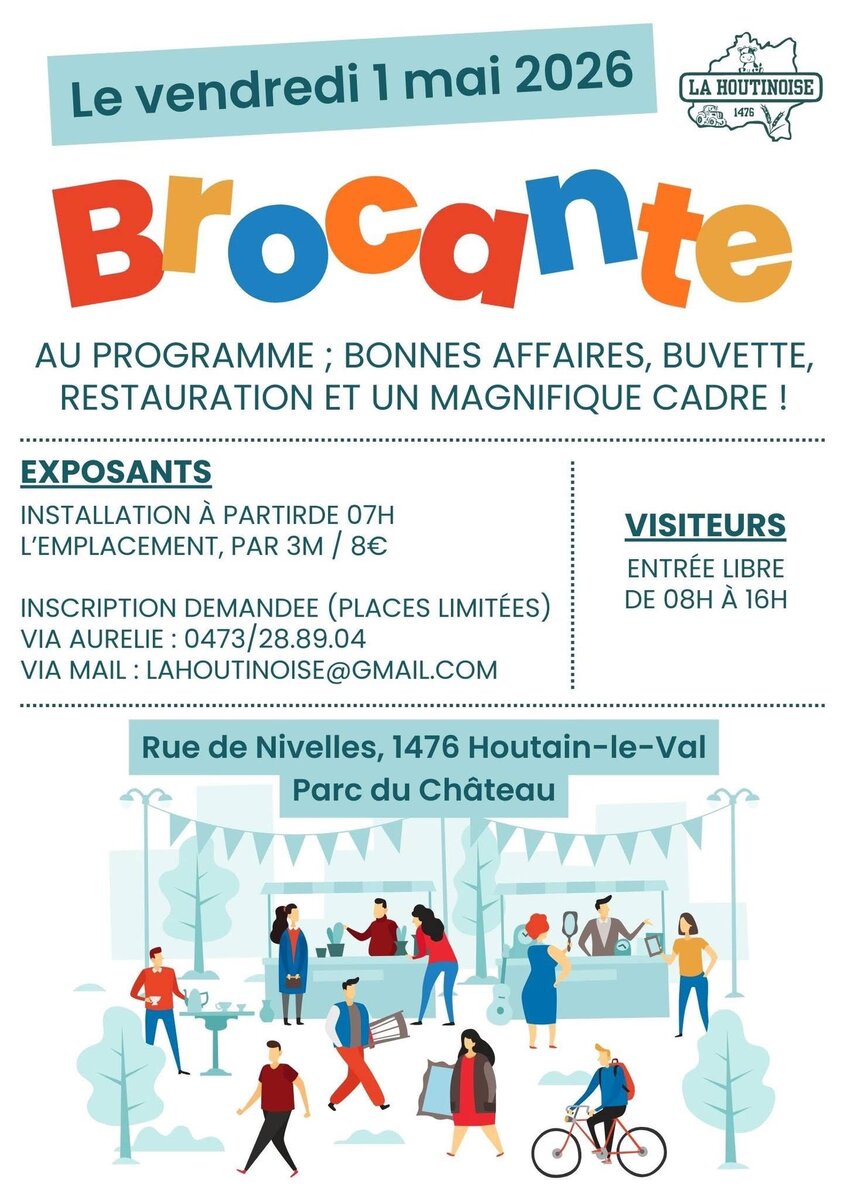 Le vendredi 1 mai 2026

LA HOUTINOISE
1476

Brocante

AU PROGRAMME ; BONNES AFFAIRES, BUVETTE, RESTAURATION ET UN MAGNIFIQUE CADRE !

EXPOSANTS

INSTALLATION À PARTIRDE 07H
L'EMPLACEMENT, PAR 3M / 8€

INSCRIPTION DEMANDEE (PLACES LIMITÉES)
VIA AURELIE : 0473/28.89.04
VIA MAIL : LAHOUTINOISE@GMAIL.COM

VISITEURS

ENTRÉE LIBRE
DE 08H À 16H

Rue de Nivelles, 1476 Houtain-le-Val
Parc du Château